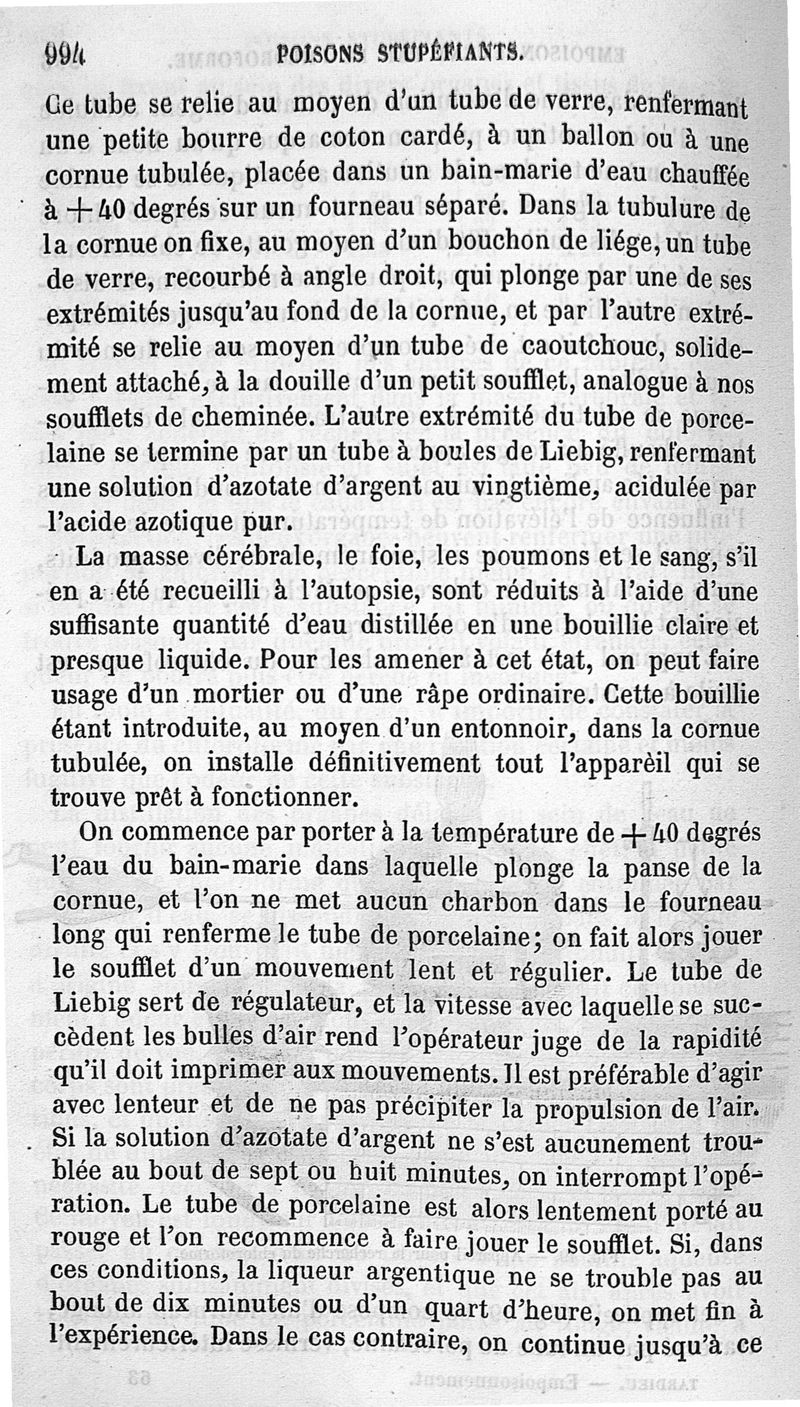 994 POISONS STUPÉFIANTS.

Ce tube se relie au moyen d'un tube de verre, renfermant une petite bourre de coton cardé, à un ballon ou à une cornue tubulée, placée dans un bain-marie d'eau chauffée à $+40$ degrés sur un fourneau séparé. Dans la tubulure de la cornue on fixe, au moyen d'un bouchon de liége, un tube de verre, recourbé à angle droit, qui plonge par une de ses extrémités jusqu'au fond de la cornue, et par l'autre extrémité se relie au moyen d'un tube de caoutchouc, solidement attaché, à la douille d'un petit soufflet, analogue à nos soufflets de cheminée. L'autre extrémité du tube de porcelaine se termine par un tube à boules de Liebig, renfermant une solution d'azotate d'argent au vingtième, acidulée par l'acide azotique pur.

La masse cérébrale, le foie, les poumons et le sang, s'il en a été recueilli à l'autopsie, sont réduits à l'aide d'une suffisante quantité d'eau distillée en une bouillie claire et presque liquide. Pour les amener à cet état, on peut faire usage d'un mortier ou d'une râpe ordinaire. Cette bouillie étant introduite, au moyen d'un entonnoir, dans la cornue tubulée, on installe définitivement tout l'appareil qui se trouve prêt à fonctionner.

On commence par porter à la température de $+40$ degrés l'eau du bain-marie dans laquelle plonge la panse de la cornue, et l'on ne met aucun charbon dans le fourneau long qui renferme le tube de porcelaine; on fait alors jouer le soufflet d'un mouvement lent et régulier. Le tube de Liebig sert de régulateur, et la vitesse avec laquelle se succèdent les bulles d'air rend l'opérateur juge de la rapidité qu'il doit imprimer aux mouvements. Il est préférable d'agir avec lenteur et de ne pas précipiter la propulsion de l'air. Si la solution d'azotate d'argent ne s'est aucunement troublée au bout de sept ou huit minutes, on interrompt l'opération. Le tube de porcelaine est alors lentement porté au rouge et l'on recommence à faire jouer le soufflet. Si, dans ces conditions, la liqueur argentique ne se trouble pas au bout de dix minutes ou d'un quart d'heure, on met fin à l'expérience. Dans le cas contraire, on continue jusqu'à ce